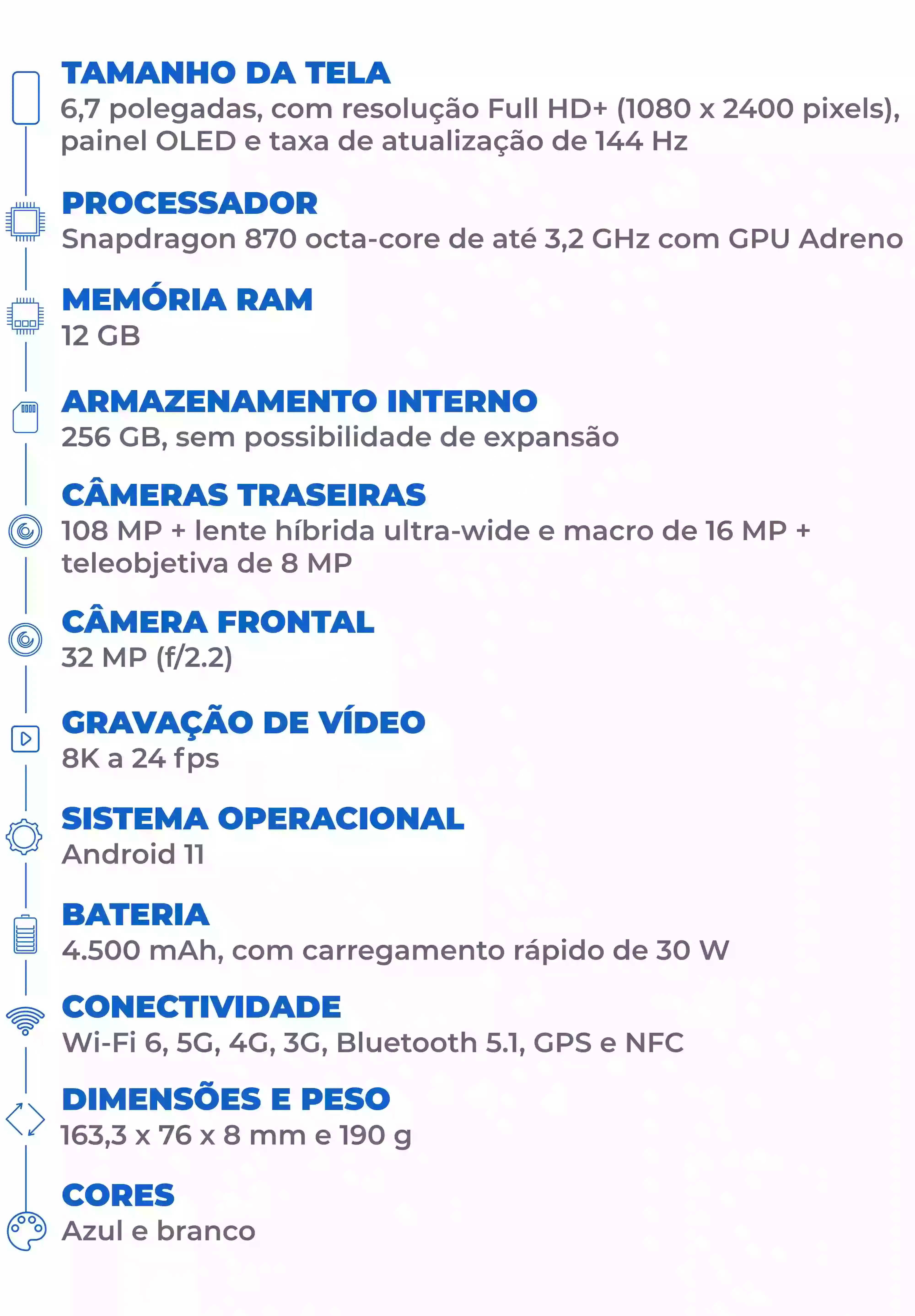 TAMANHO DA TELA
6,7 polegadas, com resolução Full HD+ (1080 x 2400 pixels), painel OLED e taxa de atualização de 144 Hz

PROCESSADOR
Snapdragon 870 octa-core de até 3,2 GHz com GPU Adreno

MEMÓRIA RAM
12 GB

ARMAZENAMENTO INTERNO
256 GB, sem possibilidade de expansão

CÂMERAS TRASEIRAS
108 MP + lente híbrida ultra-wide e macro de 16 MP + teleobjetiva de 8 MP

CÂMERA FRONTAL
32 MP (f/2.2)

GRAVAÇÃO DE VÍDEO
8K a 24 fps

SISTEMA OPERACIONAL
Android 11

BATERIA
4.500 mAh, com carregamento rápido de 30 W

CONECTIVIDADE
Wi-Fi 6, 5G, 4G, 3G, Bluetooth 5.1, GPS e NFC

DIMENSÕES E PESO
163,3 x 76 x 8 mm e 190 g

CORES
Azul e branco